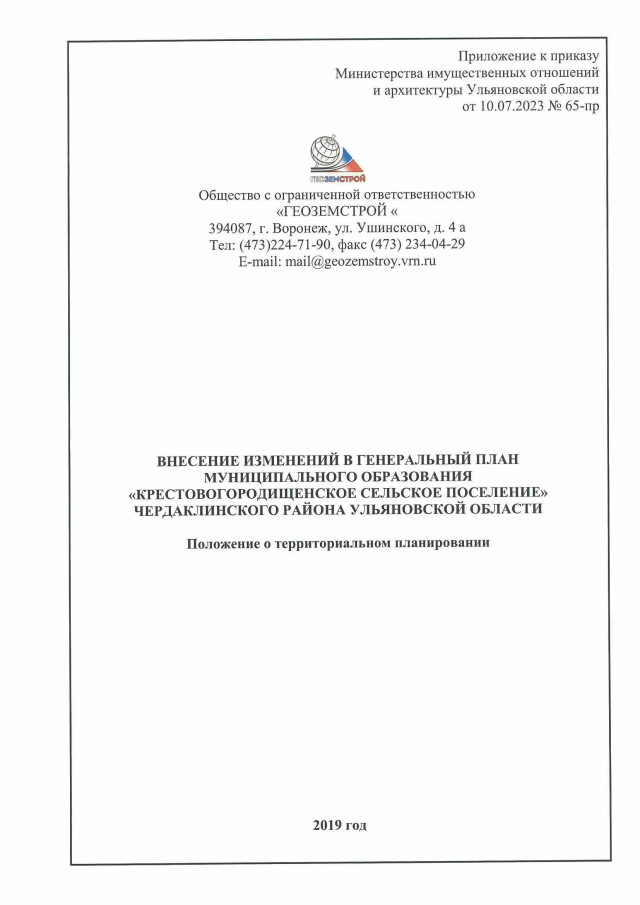 Приложение к приказу
Министерства имущественных отношений
и архитектуры Ульяновской области
от 10.07.2023 № 65-пр

ГЕОЗЕМСТРОЙ

Общество с ограниченной ответственностью
«ГЕОЗЕМСТРОЙ «
394087, г. Воронеж, ул. Ушинского, д. 4 а
Тел: (473)224-71-90, факс (473) 234-04-29
E-mail: mail@geozemstroy.vrn.ru

ВНЕСЕНИЕ ИЗМЕНЕНИЙ В ГЕНЕРАЛЬНЫЙ ПЛАН
МУНИЦИПАЛЬНОГО ОБРАЗОВАНИЯ
«КРЕСТОВОГОРОДИЩЕНСКОЕ СЕЛЬСКОЕ ПОСЕЛЕНИЕ»
ЧЕРДАКЛИНСКОГО РАЙОНА УЛЬЯНОВСКОЙ ОБЛАСТИ

Положение о территориальном планировании

2019 год